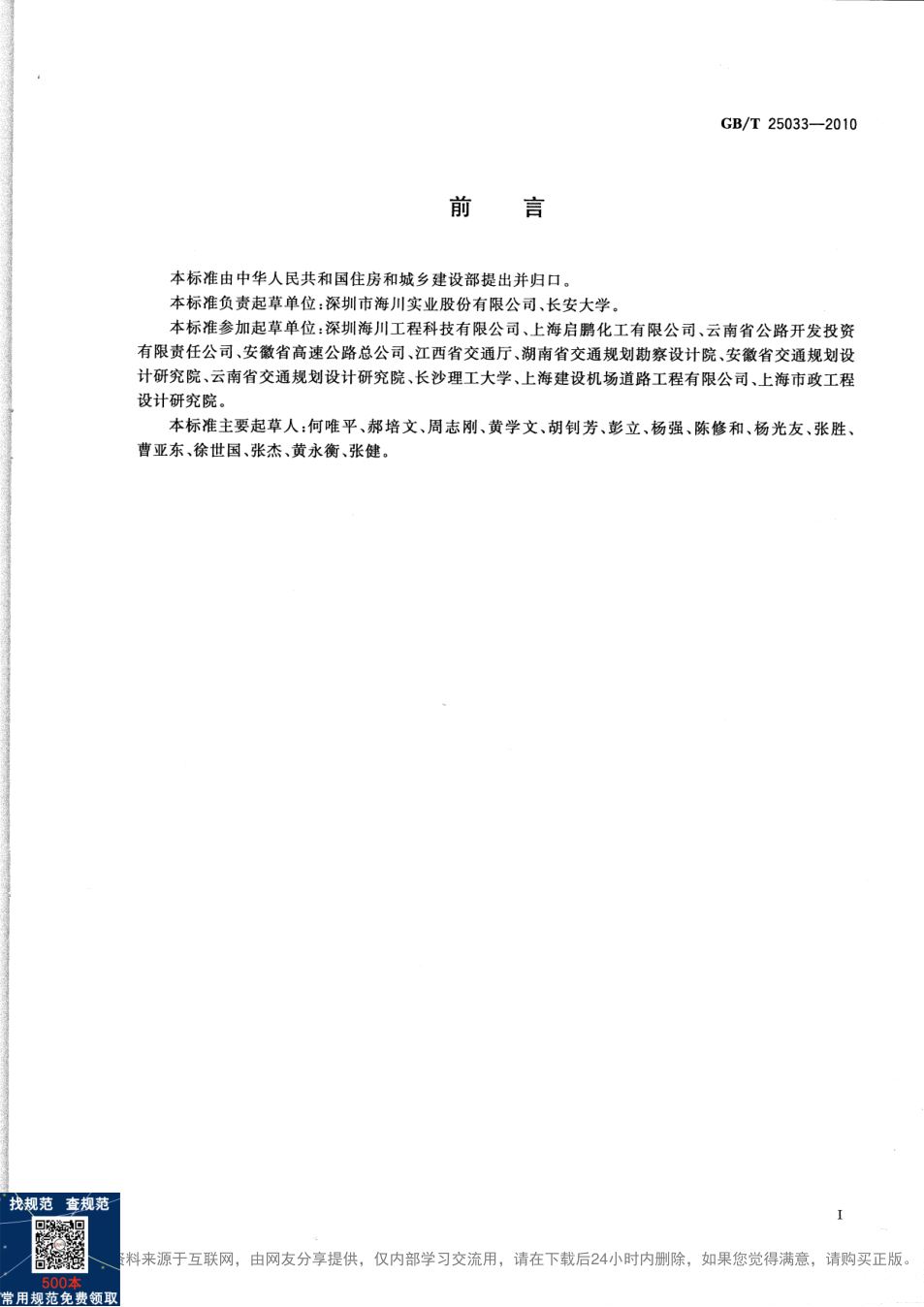 GB/T 25033—2010

前　言

本标准由中华人民共和国住房和城乡建设部提出并归口。

本标准负责起草单位：深圳市海川实业股份有限公司、长安大学。

本标准参加起草单位：深圳海川工程科技有限公司、上海启鹏化工有限公司、云南省公路开发投资有限责任公司、安徽省高速公路总公司、江西省交通厅、湖南省交通规划勘察设计院、安徽省交通规划设计研究院、云南省交通规划设计研究院、长沙理工大学、上海建设机场道路工程有限公司、上海市政工程设计研究院。

本标准主要起草人：何唯平、郝培文、周志刚、黄学文、胡钊芳、彭立、杨强、陈修和、杨光友、张胜、曹亚东、徐世国、张杰、黄永衡、张健。

I

找规范　查规范

500本
常用规范免费领取

资料来源于互联网，由网友分享提供，仅内部学习交流用，请在下载后24小时内删除，如果您觉得满意，请购买正版。